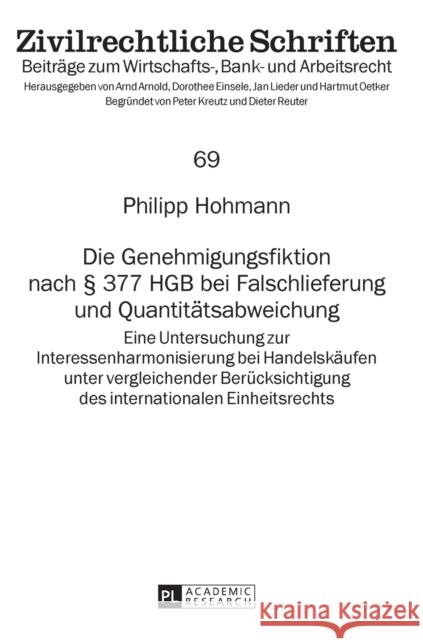 Zivilrechtliche Schriften
Beiträge zum Wirtschafts-, Bank- und Arbeitsrecht
Herausgegeben von Arnd Arnold, Dorothee Einsele, Jan Lieder und Hartmut Oetker
Begründet von Peter Kreutz und Dieter Reuter

69

Philipp Hohmann

Die Genehmigungsfiktion nach § 377 HGB bei Falschlieferung und Quantitätsabweichung

Eine Untersuchung zur Interessenharmonisierung bei Handelskäufen unter vergleichender Berücksichtigung des internationalen Einheitsrechts

PL ACADEMIC RESEARCH

Kraina Książek